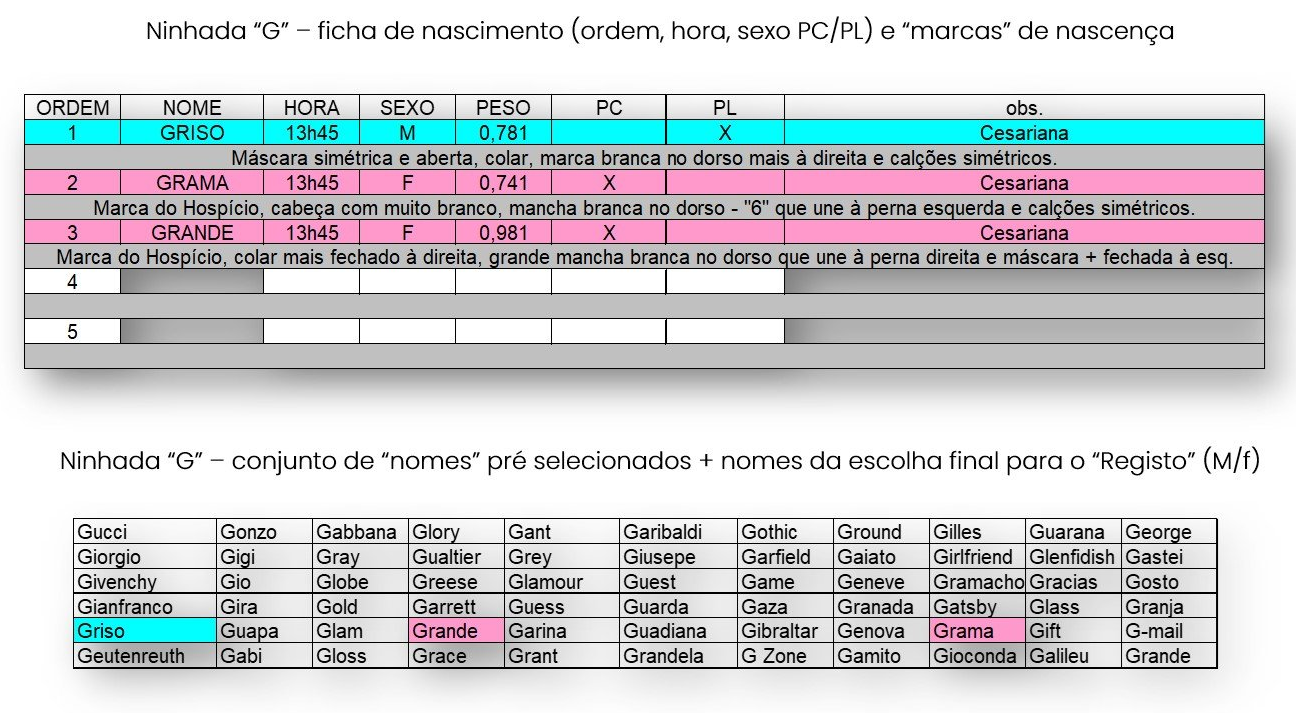 Ninhada "G" – ficha de nascimento (ordem, hora, sexo PC/PL) e "marcas" de nascença

| ORDEM | NOME | HORA | SEXO | PESO | PC | PL | obs. |
|---|---|---|---|---|---|---|---|
| 1 | GRISO | 13h45 | M | 0,781 | | X | Cesariana |
| Máscara simétrica e aberta, colar, marca branca no dorso mais à direita e calções simétricos. | | | | | | | |
| 2 | GRAMA | 13h45 | F | 0,741 | X | | Cesariana |
| Marca do Hospício, cabeça com muito branco, mancha branca no dorso - "6" que une à perna esquerda e calções simétricos. | | | | | | | |
| 3 | GRANDE | 13h45 | F | 0,981 | X | | Cesariana |
| Marca do Hospício, colar mais fechado à direita, grande mancha branca no dorso que une à perna direita e máscara + fechada à esq. | | | | | | | |
| 4 | | | | | | | |
| | | | | | | | |
| 5 | | | | | | | |
| | | | | | | | |

Ninhada "G" – conjunto de "nomes" pré selecionados + nomes da escolha final para o "Registo" (M/f)

| Gucci | Gonzo | Gabbana | Glory | Gant | Garibaldi | Gothic | Ground | Gilles | Guarana | George |
|---|---|---|---|---|---|---|---|---|---|---|
| Giorgio | Gigi | Gray | Gualtier | Grey | Giusepe | Garfield | Gaiato | Girlfriend | Glenfidish | Gastei |
| Givenchy | Gio | Globe | Greese | Glamour | Guest | Game | Geneve | Gramacho | Gracias | Gosto |
| Gianfranco | Gira | Gold | Garrett | Guess | Guarda | Gaza | Granada | Gatsby | Glass | Granja |
| Griso | Guapa | Glam | Grande | Garina | Guadiana | Gibraltar | Genova | Grama | Gift | G-mail |
| Geutenreuth | Gabi | Gloss | Grace | Grant | Grandela | G Zone | Gamito | Gioconda | Galileu | Grande |